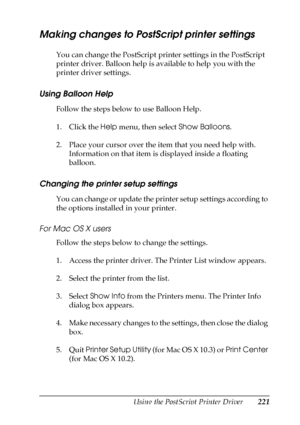 Making changes to PostScript printer settings

You can change the PostScript printer settings in the PostScript printer driver. Balloon help is available to help you with the printer driver settings.

Using Balloon Help

Follow the steps below to use Balloon Help.

1. Click the Help menu, then select Show Balloons.

2. Place your cursor over the item that you need help with. Information on that item is displayed inside a floating balloon.

Changing the printer setup settings

You can change or update the printer setup settings according to the options installed in your printer.

For Mac OS X users

Follow the steps below to change the settings.

1. Access the printer driver. The Printer List window appears.

2. Select the printer from the list.

3. Select Show Info from the Printers menu. The Printer Info dialog box appears.

4. Make necessary changes to the settings, then close the dialog box.

5. Quit Printer Setup Utility (for Mac OS X 10.3) or Print Center (for Mac OS X 10.2).

Using the PostScript Printer Driver 221